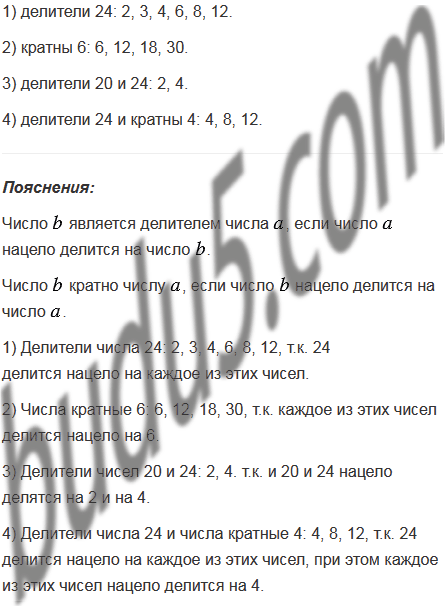 1) делители 24: 2, 3, 4, 6, 8, 12.

2) кратны 6: 6, 12, 18, 30.

3) делители 20 и 24: 2, 4.

4) делители 24 и кратны 4: 4, 8, 12.

Пояснения:

Число $b$ является делителем числа $a$, если число $a$ нацело делится на число $b$.

Число $b$ кратно числу $a$, если число $b$ нацело делится на число $a$.

1) Делители числа 24: 2, 3, 4, 6, 8, 12, т.к. 24 делится нацело на каждое из этих чисел.

2) Числа кратные 6: 6, 12, 18, 30, т.к. каждое из этих чисел делится нацело на 6.

3) Делители чисел 20 и 24: 2, 4. т.к. и 20 и 24 нацело делятся на 2 и на 4.

4) Делители числа 24 и числа кратные 4: 4, 8, 12, т.к. 24 делится нацело на каждое из этих чисел, при этом каждое из этих чисел нацело делится на 4.

budu5.com